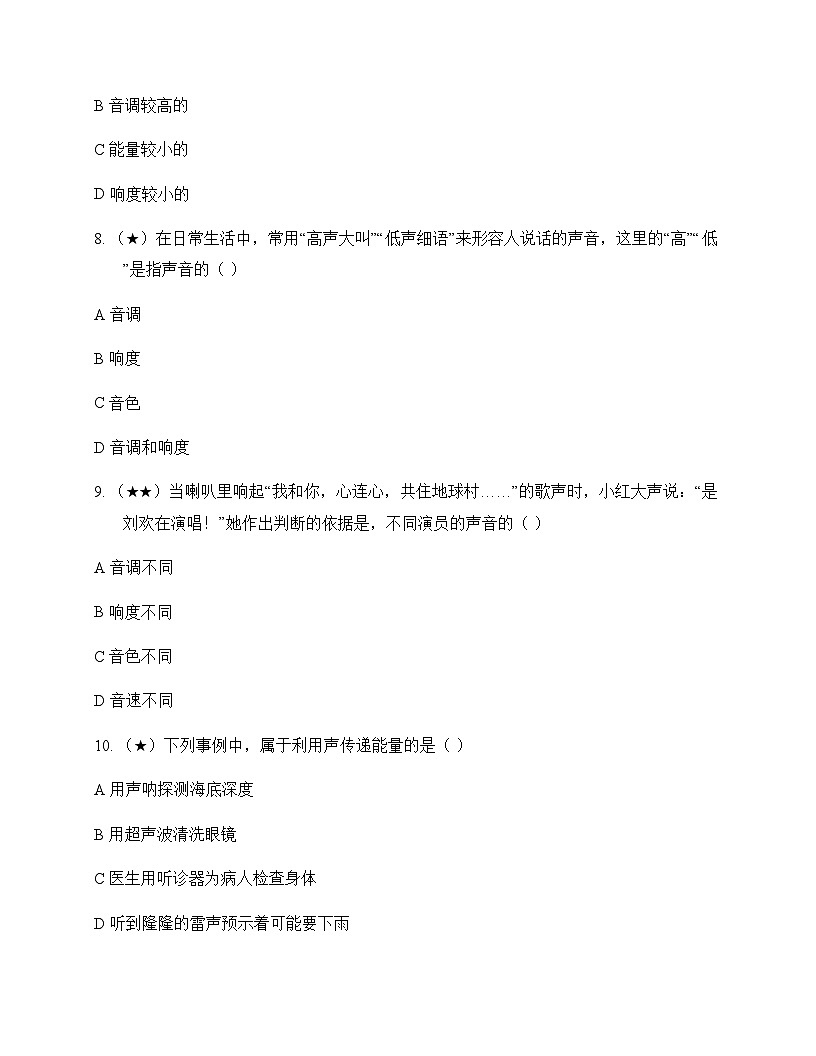 B 音调较高的

C 能量较小的

D 响度较小的

8.（★）在日常生活中，常用“高声大叫”“低声细语”来形容人说话的声音，这里的“高”“低”是指声音的（ ）

A 音调

B 响度

C 音色

D 音调和响度

9.（★★）当喇叭里响起“我和你，心连心，共住地球村……”的歌声时，小红大声说：“是刘欢在演唱！”她作出判断的依据是，不同演员的声音的（ ）

A 音调不同

B 响度不同

C 音色不同

D 音速不同

10.（★）下列事例中，属于利用声传递能量的是（ ）

A 用声呐探测海底深度

B 用超声波清洗眼镜

C 医生用听诊器为病人检查身体

D 听到隆隆的雷声预示着可能要下雨